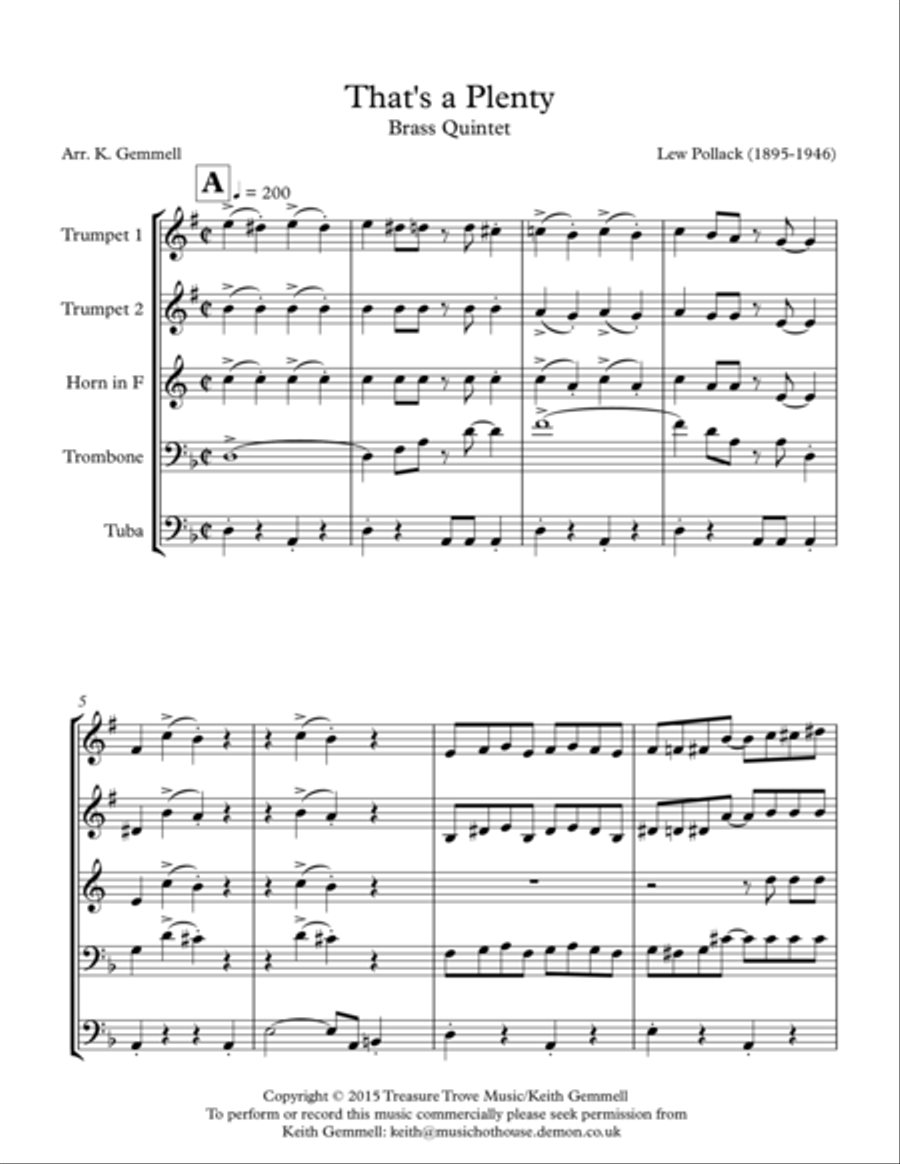 That's a Plenty
Brass Quintet

Arr. K. Gemmell

Lew Pollack (1895-1946)

A ♩ = 200

Trumpet 1
Trumpet 2
Horn in F
Trombone
Tuba

5

Copyright © 2015 Treasure Trove Music/Keith Gemmell
To perform or record this music commercially please seek permission from
Keith Gemmell: keith@musichothouse.demon.co.uk